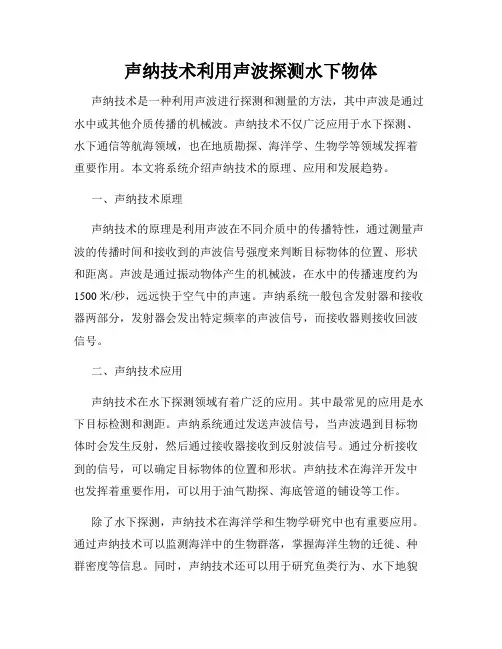 声纳技术利用声波探测水下物体

声纳技术是一种利用声波进行探测和测量的方法，其中声波是通过水中或其他介质传播的机械波。声纳技术不仅广泛应用于水下探测、水下通信等航海领域，也在地质勘探、海洋学、生物学等领域发挥着重要作用。本文将系统介绍声纳技术的原理、应用和发展趋势。

一、声纳技术原理

声纳技术的原理是利用声波在不同介质中的传播特性，通过测量声波的传播时间和接收到的声波信号强度来判断目标物体的位置、形状和距离。声波是通过振动物体产生的机械波，在水中的传播速度约为1500米/秒，远远快于空气中的声速。声纳系统一般包含发射器和接收器两部分，发射器会发出特定频率的声波信号，而接收器则接收回波信号。

二、声纳技术应用

声纳技术在水下探测领域有着广泛的应用。其中最常见的应用是水下目标检测和测距。声纳系统通过发送声波信号，当声波遇到目标物体时会发生反射，然后通过接收器接收到反射波信号。通过分析接收到的信号，可以确定目标物体的位置和形状。声纳技术在海洋开发中也发挥着重要作用，可以用于油气勘探、海底管道的铺设等工作。

除了水下探测，声纳技术在海洋学和生物学研究中也有重要应用。通过声纳技术可以监测海洋中的生物群落，掌握海洋生物的迁徙、种群密度等信息。同时，声纳技术还可以用于研究鱼类行为、水下地貌